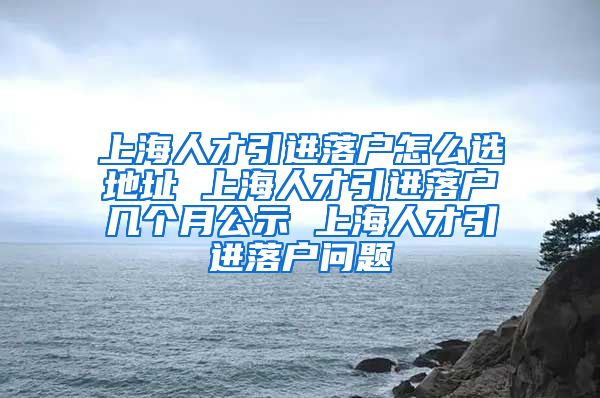 上海人才引进落户怎么选地址 上海人才引进落户几个月公示 上海人才引进落户问题